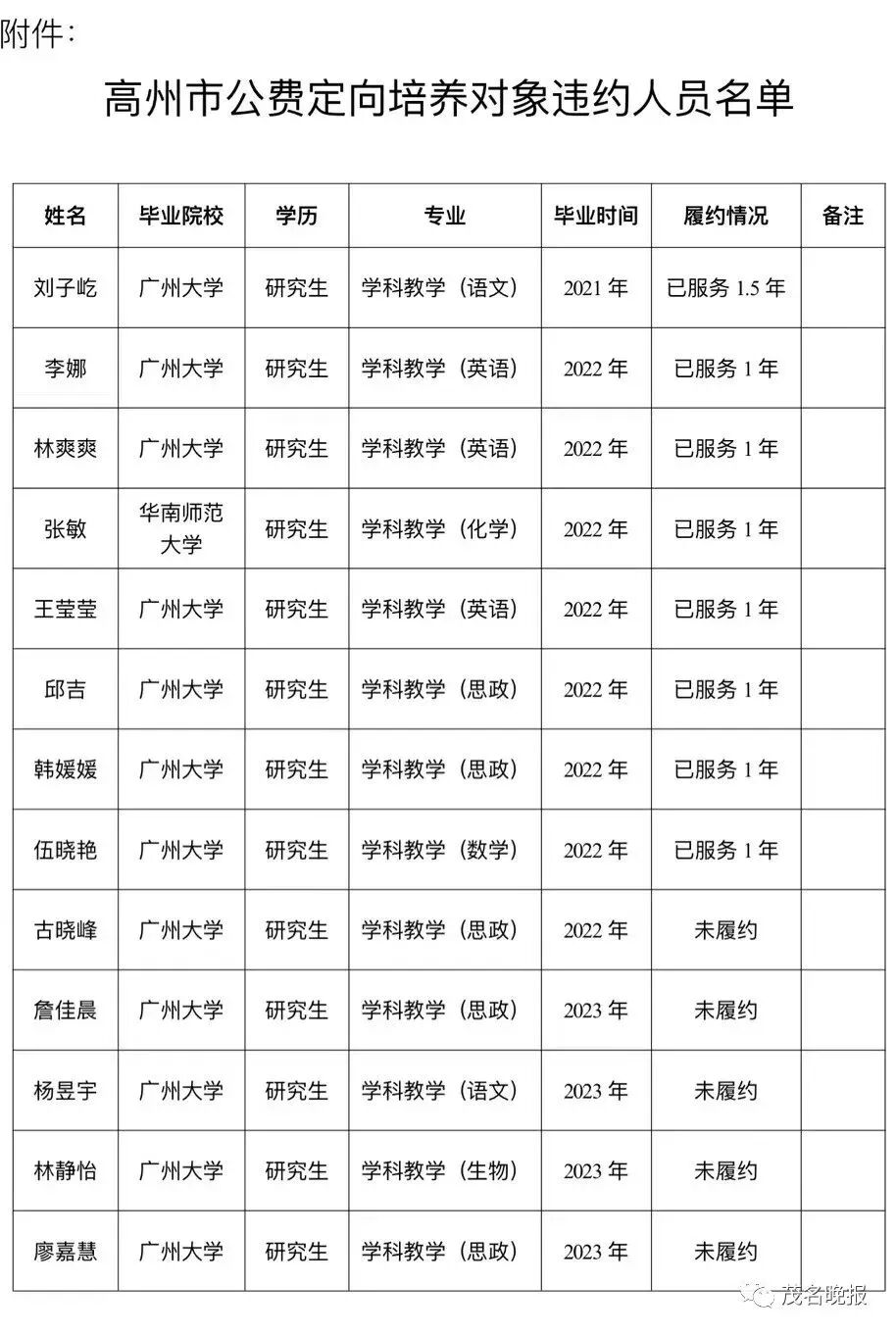 附件：

高州市公费定向培养对象违约人员名单

| 姓名 | 毕业院校 | 学历 | 专业 | 毕业时间 | 履约情况 | 备注 |
|---|---|---|---|---|---|---|
| 刘子屹 | 广州大学 | 研究生 | 学科教学（语文） | 2021 年 | 已服务 1.5 年 | |
| 李娜 | 广州大学 | 研究生 | 学科教学（英语） | 2022 年 | 已服务 1 年 | |
| 林爽爽 | 广州大学 | 研究生 | 学科教学（英语） | 2022 年 | 已服务 1 年 | |
| 张敏 | 华南师范大学 | 研究生 | 学科教学（化学） | 2022 年 | 已服务 1 年 | |
| 王莹莹 | 广州大学 | 研究生 | 学科教学（英语） | 2022 年 | 已服务 1 年 | |
| 邱吉 | 广州大学 | 研究生 | 学科教学（思政） | 2022 年 | 已服务 1 年 | |
| 韩媛媛 | 广州大学 | 研究生 | 学科教学（思政） | 2022 年 | 已服务 1 年 | |
| 伍晓艳 | 广州大学 | 研究生 | 学科教学（数学） | 2022 年 | 已服务 1 年 | |
| 古晓峰 | 广州大学 | 研究生 | 学科教学（思政） | 2022 年 | 未履约 | |
| 詹佳晨 | 广州大学 | 研究生 | 学科教学（思政） | 2023 年 | 未履约 | |
| 杨昱宇 | 广州大学 | 研究生 | 学科教学（语文） | 2023 年 | 未履约 | |
| 林静怡 | 广州大学 | 研究生 | 学科教学（生物） | 2023 年 | 未履约 | |
| 廖嘉慧 | 广州大学 | 研究生 | 学科教学（思政） | 2023 年 | 未履约 | |

茂名晚报